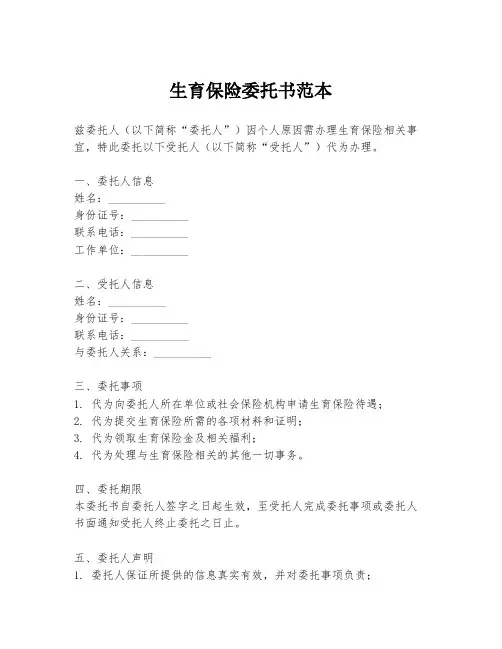 生育保险委托书范本

兹委托人（以下简称“委托人”）因个人原因需办理生育保险相关事宜，特此委托以下受托人（以下简称“受托人”）代为办理。

一、委托人信息
姓名：__________
身份证号：__________
联系电话：__________
工作单位：__________

二、受托人信息
姓名：__________
身份证号：__________
联系电话：__________
与委托人关系：__________

三、委托事项
1. 代为向委托人所在单位或社会保险机构申请生育保险待遇；
2. 代为提交生育保险所需的各项材料和证明；
3. 代为领取生育保险金及相关福利；
4. 代为处理与生育保险相关的其他一切事务。

四、委托期限
本委托书自委托人签字之日起生效，至受托人完成委托事项或委托人书面通知受托人终止委托之日止。

五、委托人声明
1. 委托人保证所提供的信息真实有效，并对委托事项负责；